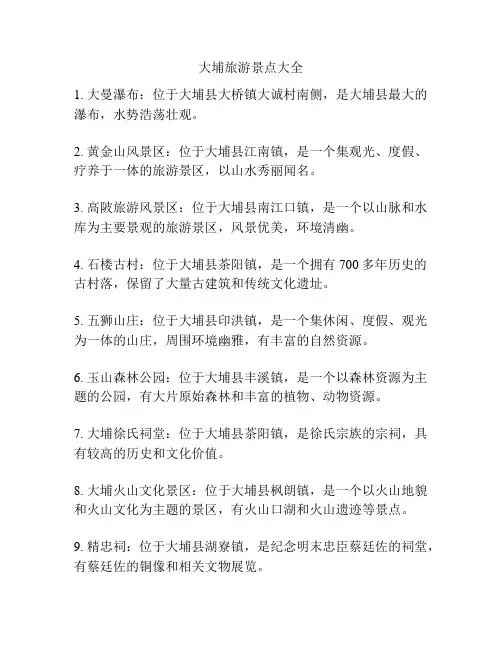 大埔旅游景点大全

1. 大曼瀑布：位于大埔县大桥镇大诚村南侧，是大埔县最大的瀑布，水势浩荡壮观。

2. 黄金山风景区：位于大埔县江南镇，是一个集观光、度假、疗养于一体的旅游景区，以山水秀丽闻名。

3. 高陂旅游风景区：位于大埔县南江口镇，是一个以山脉和水库为主要景观的旅游景区，风景优美，环境清幽。

4. 石楼古村：位于大埔县茶阳镇，是一个拥有 700 多年历史的古村落，保留了大量古建筑和传统文化遗址。

5. 五狮山庄：位于大埔县印洪镇，是一个集休闲、度假、观光为一体的山庄，周围环境幽雅，有丰富的自然资源。

6. 玉山森林公园：位于大埔县丰溪镇，是一个以森林资源为主题的公园，有大片原始森林和丰富的植物、动物资源。

7. 大埔徐氏祠堂：位于大埔县茶阳镇，是徐氏宗族的宗祠，具有较高的历史和文化价值。

8. 大埔火山文化景区：位于大埔县枫朗镇，是一个以火山地貌和火山文化为主题的景区，有火山口湖和火山遗迹等景点。

9. 精忠祠：位于大埔县湖寮镇，是纪念明末忠臣蔡廷佐的祠堂，有蔡廷佐的铜像和相关文物展览。